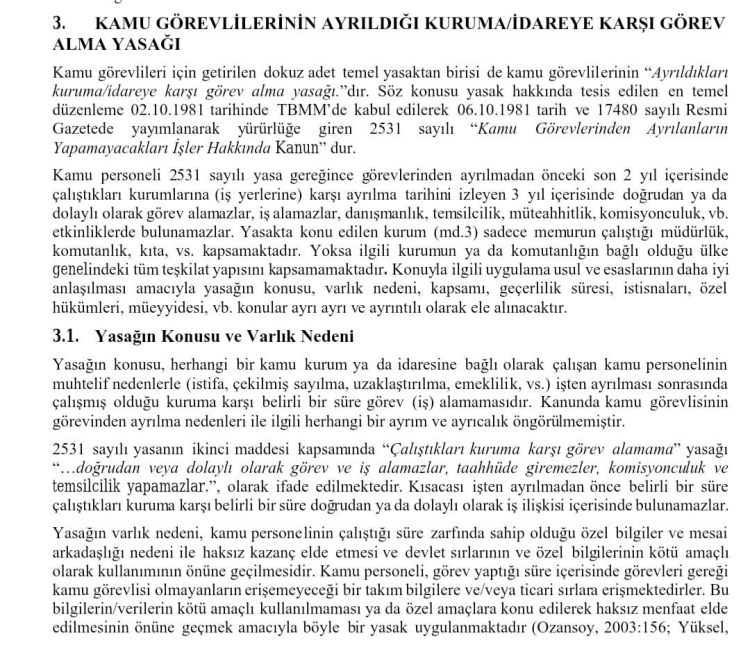 3. KAMU GÖREVLİLERİNİN AYRILDIĞI KURUMA/İDAREYE KARŞI GÖREV ALMA YASAĞI

Kamu görevlileri için getirilen dokuz adet temel yasaktan birisi de kamu görevlilerinin "Ayrıldıkları kuruma/idareye karşı görev alma yasağı."dır. Söz konusu yasak hakkında tesis edilen en temel düzenleme 02.10.1981 tarihinde TBMM'de kabul edilerek 06.10.1981 tarih ve 17480 sayılı Resmi Gazetede yayımlanarak yürürlüğe giren 2531 sayılı "Kamu Görevlerinden Ayrılanların Yapamayacakları İşler Hakkında Kanun" dur.

Kamu personeli 2531 sayılı yasa gereğince görevlerinden ayrılmadan önceki son 2 yıl içerisinde çalıştıkları kurumlarına (iş yerlerine) karşı ayrılma tarihini izleyen 3 yıl içerisinde doğrudan ya da dolaylı olarak görev alamazlar, iş alamazlar, danışmanlık, temsilcilik, müteahhitlik, komisyonculuk, vb. etkinliklerde bulunamazlar. Yasakta konu edilen kurum (md.3) sadece memurun çalıştığı müdürlük, komutanlık, kıta, vs. kapsamaktadır. Yoksa ilgili kurumun ya da komutanlığın bağlı olduğu ülke genelindeki tüm teşkilat yapısını kapsamamaktadır. Konuyla ilgili uygulama usul ve esaslarının daha iyi anlaşılması amacıyla yasağın konusu, varlık nedeni, kapsamı, geçerlilik süresi, istisnaları, özel hükümleri, müeyyidesi, vb. konular ayrı ayrı ve ayrıntılı olarak ele alınacaktır.

3.1. Yasağın Konusu ve Varlık Nedeni

Yasağın konusu, herhangi bir kamu kurum ya da idaresine bağlı olarak çalışan kamu personelinin muhtelif nedenlerle (istifa, çekilmiş sayılma, uzaklaştırılma, emeklilik, vs.) işten ayrılması sonrasında çalışmış olduğu kuruma karşı belirli bir süre görev (iş) alamamasıdır. Kanunda kamu görevlisinin görevinden ayrılma nedenleri ile ilgili herhangi bir ayrım ve ayrıcalık öngörülmemiştir.

2531 sayılı yasanın ikinci maddesi kapsamında "Çalıştıkları kuruma karşı görev alamama" yasağı "…doğrudan veya dolaylı olarak görev ve iş alamazlar, taahhüde giremezler, komisyonculuk ve temsilcilik yapamazlar.", olarak ifade edilmektedir. Kısacası işten ayrılmadan önce belirli bir süre çalıştıkları kuruma karşı belirli bir süre doğrudan ya da dolaylı olarak iş ilişkisi içerisinde bulunamazlar.

Yasağın varlık nedeni, kamu personelinin çalıştığı süre zarfında sahip olduğu özel bilgiler ve mesai arkadaşlığı nedeni ile haksız kazanç elde etmesi ve devlet sırlarının ve özel bilgilerinin kötü amaçlı olarak kullanımının önüne geçilmesidir. Kamu personeli, görev yaptığı süre içerisinde görevleri gereği kamu görevlisi olmayanların erişemeyeceği bir takım bilgilere ve/veya ticari sırlara erişmektedirler. Bu bilgilerin/verilerin kötü amaçlı kullanılmaması ya da özel amaçlara konu edilerek haksız menfaat elde edilmesinin önüne geçmek amacıyla böyle bir yasak uygulanmaktadır (Ozansoy, 2003:156; Yüksel,